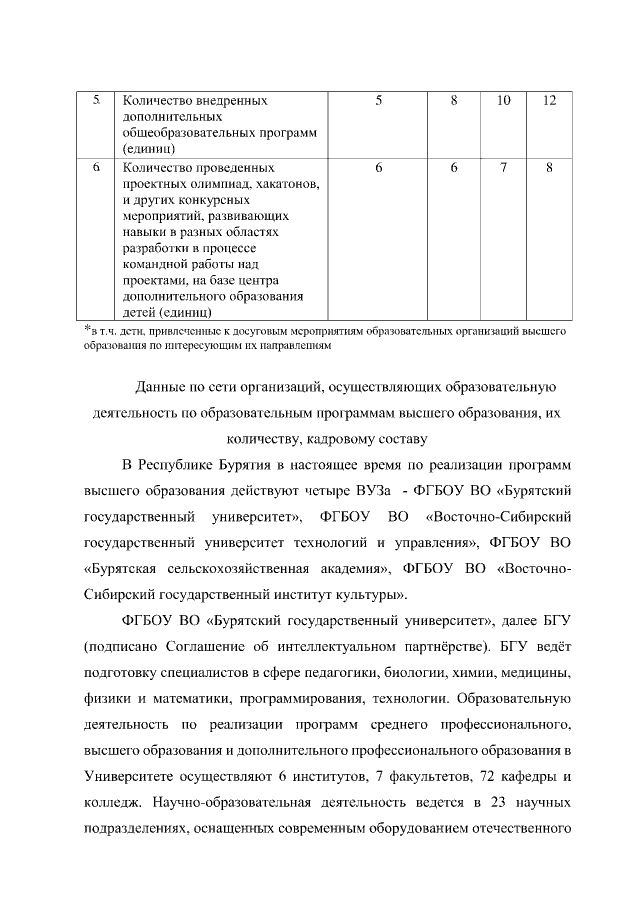 | 5. | Количество внедренных дополнительных общеобразовательных программ (единиц) | 5 | 8 | 10 | 12 |
|---|---|---|---|---|---|
| 6. | Количество проведенных проектных олимпиад, хакатонов, и других конкурсных мероприятий, развивающих навыки в разных областях разработки в процессе командной работы над проектами, на базе центра дополнительного образования детей (единиц) | 6 | 6 | 7 | 8 |

*в т.ч. дети, привлеченные к досуговым мероприятиям образовательных организаций высшего образования по интересующим их направлениям

Данные по сети организаций, осуществляющих образовательную деятельность по образовательным программам высшего образования, их количеству, кадровому составу

В Республике Бурятия в настоящее время по реализации программ высшего образования действуют четыре ВУЗа - ФГБОУ ВО «Бурятский государственный университет», ФГБОУ ВО «Восточно-Сибирский государственный университет технологий и управления», ФГБОУ ВО «Бурятская сельскохозяйственная академия», ФГБОУ ВО «Восточно-Сибирский государственный институт культуры».

ФГБОУ ВО «Бурятский государственный университет», далее БГУ (подписано Соглашение об интеллектуальном партнёрстве). БГУ ведёт подготовку специалистов в сфере педагогики, биологии, химии, медицины, физики и математики, программирования, технологии. Образовательную деятельность по реализации программ среднего профессионального, высшего образования и дополнительного профессионального образования в Университете осуществляют 6 институтов, 7 факультетов, 72 кафедры и колледж. Научно-образовательная деятельность ведется в 23 научных подразделениях, оснащенных современным оборудованием отечественного